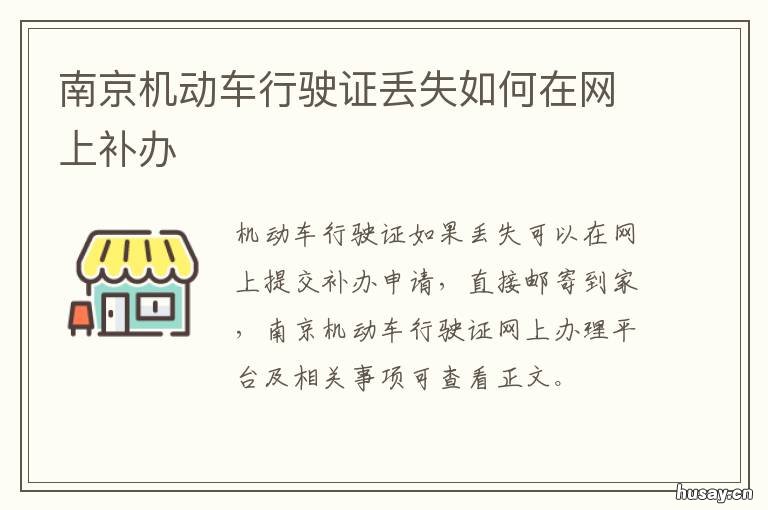 南京机动车行驶证丢失如何在网上补办

机动车行驶证如果丢失可以在网上提交补办申请，直接邮寄到家，南京机动车行驶证网上办理平台及相关事项可查看正文。

husay.cn